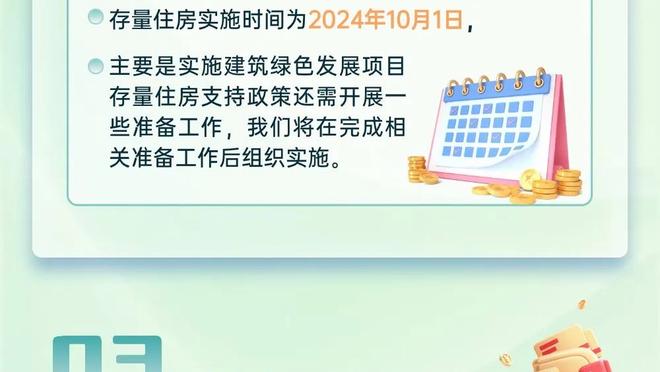 存量住房实施时间为2024年10月1日，

主要是实施建筑绿色发展项目存量住房支持政策还需开展一些准备工作，我们将在完成相关准备工作后组织实施。

03